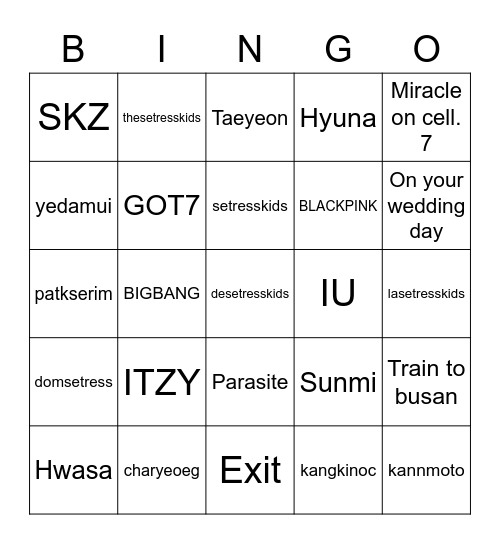 | B | I | N | G | O |
|---|---|---|---|---|
| SKZ | thesetresskids | Taeyeon | Hyuna | Miracle on cell. 7 |
| yedamui | GOT7 | setresskids | BLACKPINK | On your wedding day |
| patkserim | BIGBANG | desetresskids | IU | lasetresskids |
| domsetress | ITZY | Parasite | Sunmi | Train to busan |
| Hwasa | charyeoeg | Exit | kangkinoc | kannmoto |